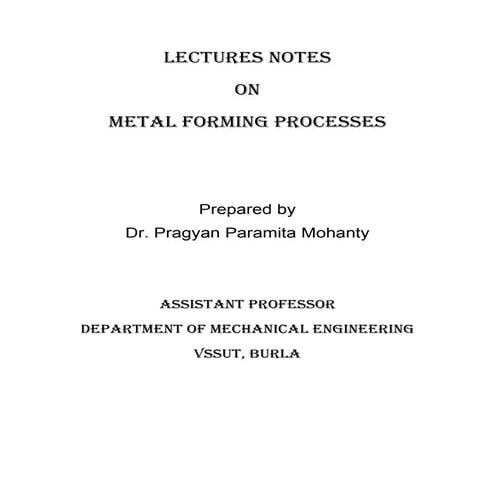 LECTURES NOTES
ON
METAL FORMING PROCESSES

Prepared by
Dr. Pragyan Paramita Mohanty

ASSISTANT PROFESSOR
DEPARTMENT OF MECHANICAL ENGINEERING
VSSUT, BURLA